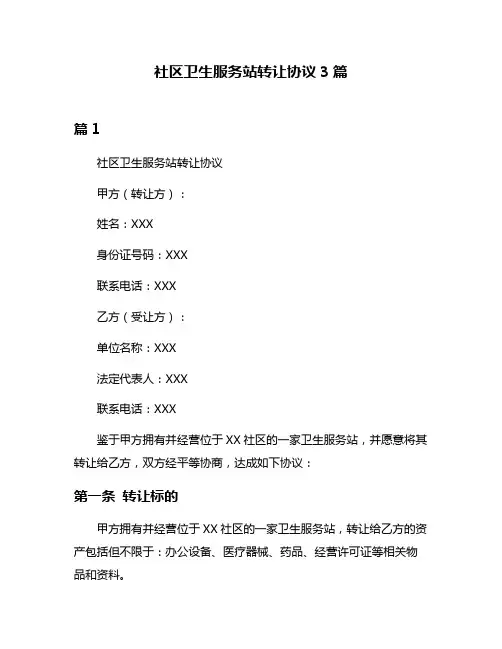 社区卫生服务站转让协议 3 篇

篇 1

社区卫生服务站转让协议

甲方（转让方）：

姓名：XXX

身份证号码：XXX

联系电话：XXX

乙方（受让方）：

单位名称：XXX

法定代表人：XXX

联系电话：XXX

鉴于甲方拥有并经营位于 XX 社区的一家卫生服务站，并愿意将其转让给乙方，双方经平等协商，达成如下协议：

第一条 转让标的

甲方拥有并经营位于 XX 社区的一家卫生服务站，转让给乙方的资产包括但不限于：办公设备、医疗器械、药品、经营许可证等相关物品和资料。